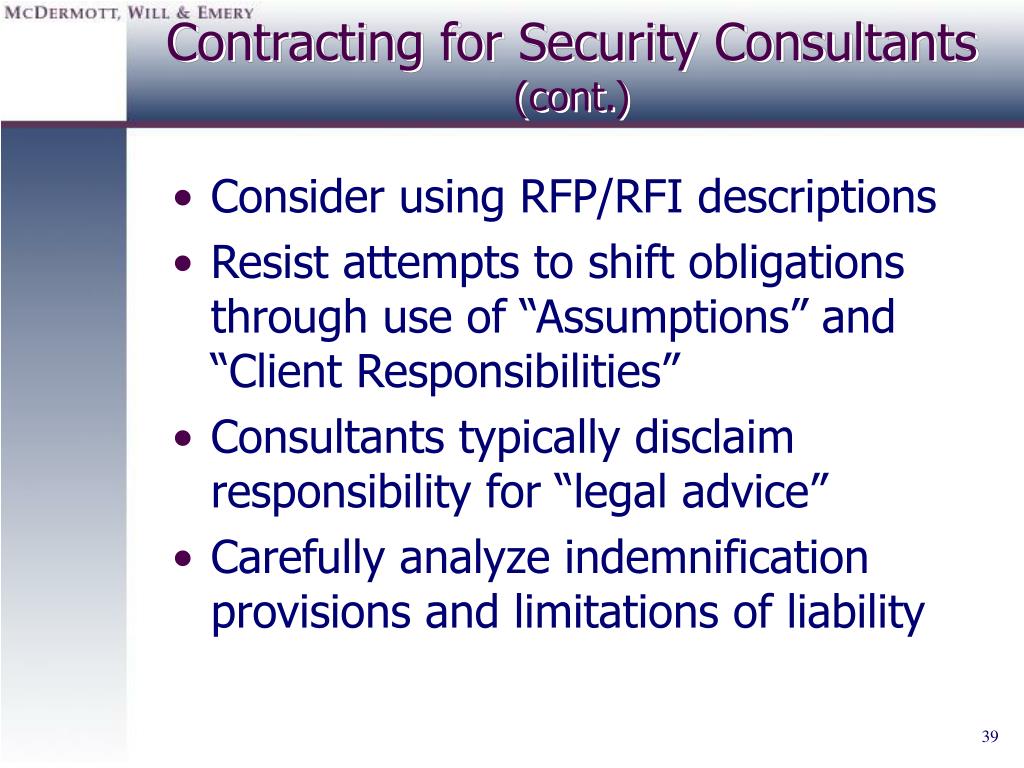 McDermott, Will & Emery

Contracting for Security Consultants (cont.)

• Consider using RFP/RFI descriptions
• Resist attempts to shift obligations through use of “Assumptions” and “Client Responsibilities”
• Consultants typically disclaim responsibility for “legal advice”
• Carefully analyze indemnification provisions and limitations of liability

39